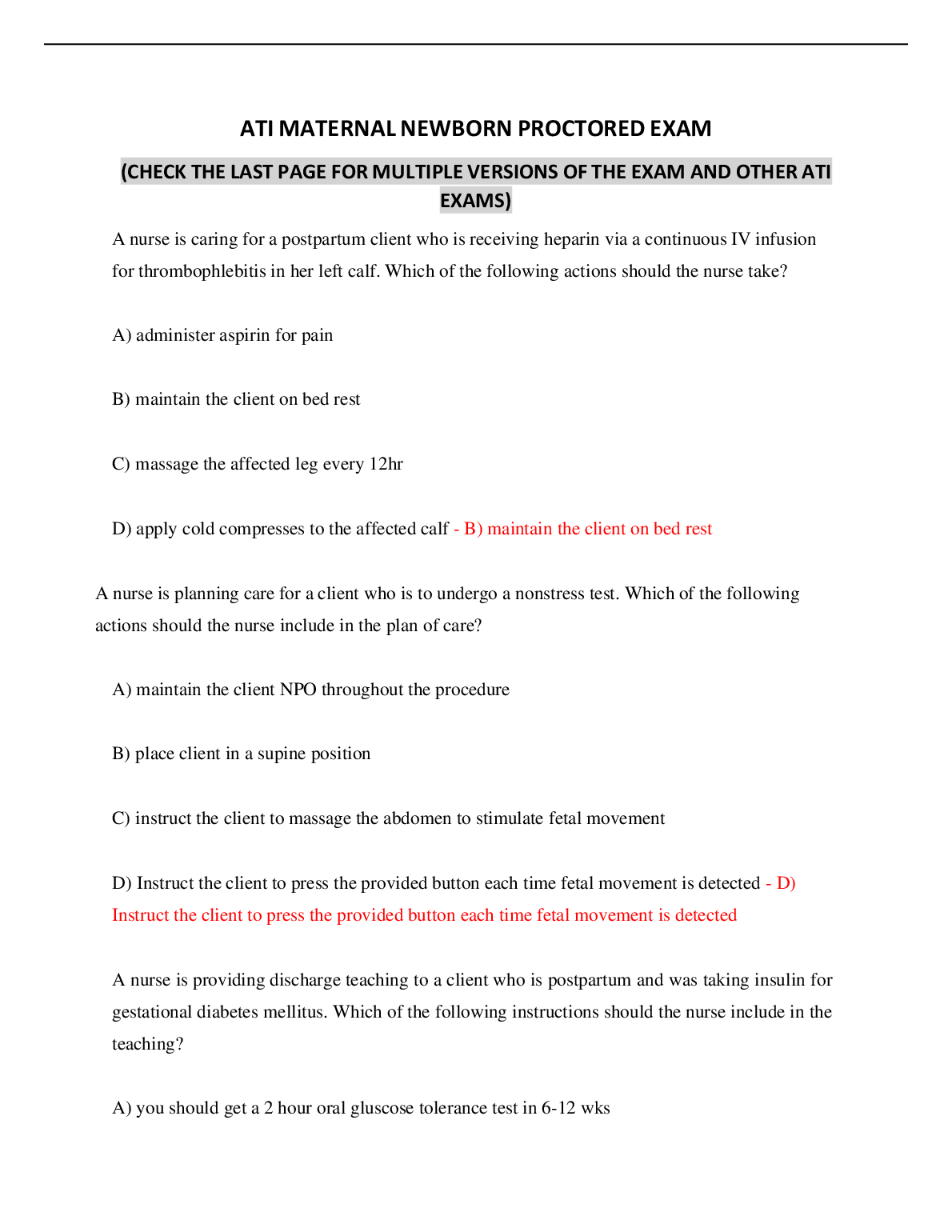 ATI MATERNAL NEWBORN PROCTORED EXAM

(CHECK THE LAST PAGE FOR MULTIPLE VERSIONS OF THE EXAM AND OTHER ATI EXAMS)

A nurse is caring for a postpartum client who is receiving heparin via a continuous IV infusion for thrombophlebitis in her left calf. Which of the following actions should the nurse take?

A) administer aspirin for pain

B) maintain the client on bed rest

C) massage the affected leg every 12hr

D) apply cold compresses to the affected calf - B) maintain the client on bed rest

A nurse is planning care for a client who is to undergo a nonstress test. Which of the following actions should the nurse include in the plan of care?

A) maintain the client NPO throughout the procedure

B) place client in a supine position

C) instruct the client to massage the abdomen to stimulate fetal movement

D) Instruct the client to press the provided button each time fetal movement is detected - D) Instruct the client to press the provided button each time fetal movement is detected

A nurse is providing discharge teaching to a client who is postpartum and was taking insulin for gestational diabetes mellitus. Which of the following instructions should the nurse include in the teaching?

A) you should get a 2 hour oral gluscose tolerance test in 6-12 wks